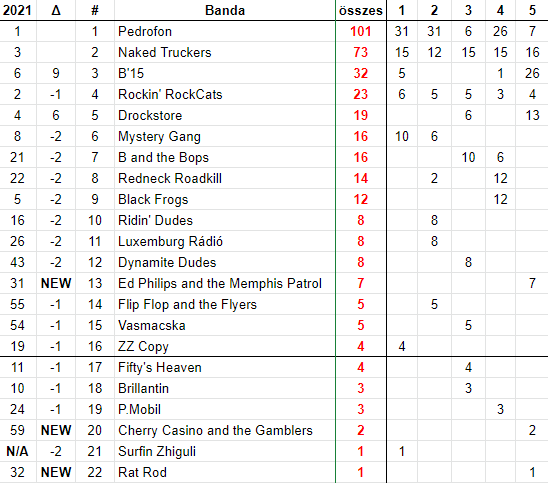 | 2021 | Δ | # | Banda | összes | 1 | 2 | 3 | 4 | 5 |
|---|---|---|---|---|---|---|---|---|---|
| 1 | | 1 | Pedrofon | 101 | 31 | 31 | 6 | 26 | 7 |
| 3 | | 2 | Naked Truckers | 73 | 15 | 12 | 15 | 15 | 16 |
| 6 | 9 | 3 | B'15 | 32 | 5 | | | 1 | 26 |
| 2 | -1 | 4 | Rockin' RockCats | 23 | 6 | 5 | 5 | 3 | 4 |
| 4 | 6 | 5 | Drockstore | 19 | | | 6 | | 13 |
| 8 | -2 | 6 | Mystery Gang | 16 | 10 | 6 | | | |
| 21 | -2 | 7 | B and the Bops | 16 | | | 10 | 6 | |
| 22 | -2 | 8 | Redneck Roadkill | 14 | | 2 | | 12 | |
| 5 | -2 | 9 | Black Frogs | 12 | | | | 12 | |
| 16 | -2 | 10 | Ridin' Dudes | 8 | | 8 | | | |
| 26 | -2 | 11 | Luxemburg Rádió | 8 | | 8 | | | |
| 43 | -2 | 12 | Dynamite Dudes | 8 | | | 8 | | |
| 31 | NEW | 13 | Ed Philips and the Memphis Patrol | 7 | | | | | 7 |
| 55 | -1 | 14 | Flip Flop and the Flyers | 5 | | 5 | | | |
| 54 | -1 | 15 | Vasmacska | 5 | | | 5 | | |
| 19 | -1 | 16 | ZZ Copy | 4 | 4 | | | | |
| 11 | -1 | 17 | Fifty's Heaven | 4 | | | 4 | | |
| 10 | -1 | 18 | Brillantin | 3 | | | 3 | | |
| 24 | -1 | 19 | P.Mobil | 3 | | | | 3 | |
| 59 | NEW | 20 | Cherry Casino and the Gamblers | 2 | | | | | 2 |
| N/A | -2 | 21 | Surfin Zhiguli | 1 | 1 | | | | |
| 32 | NEW | 22 | Rat Rod | 1 | | | | | 1 |